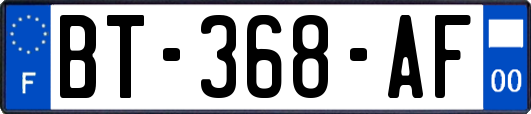 F
BT-368-AF
00